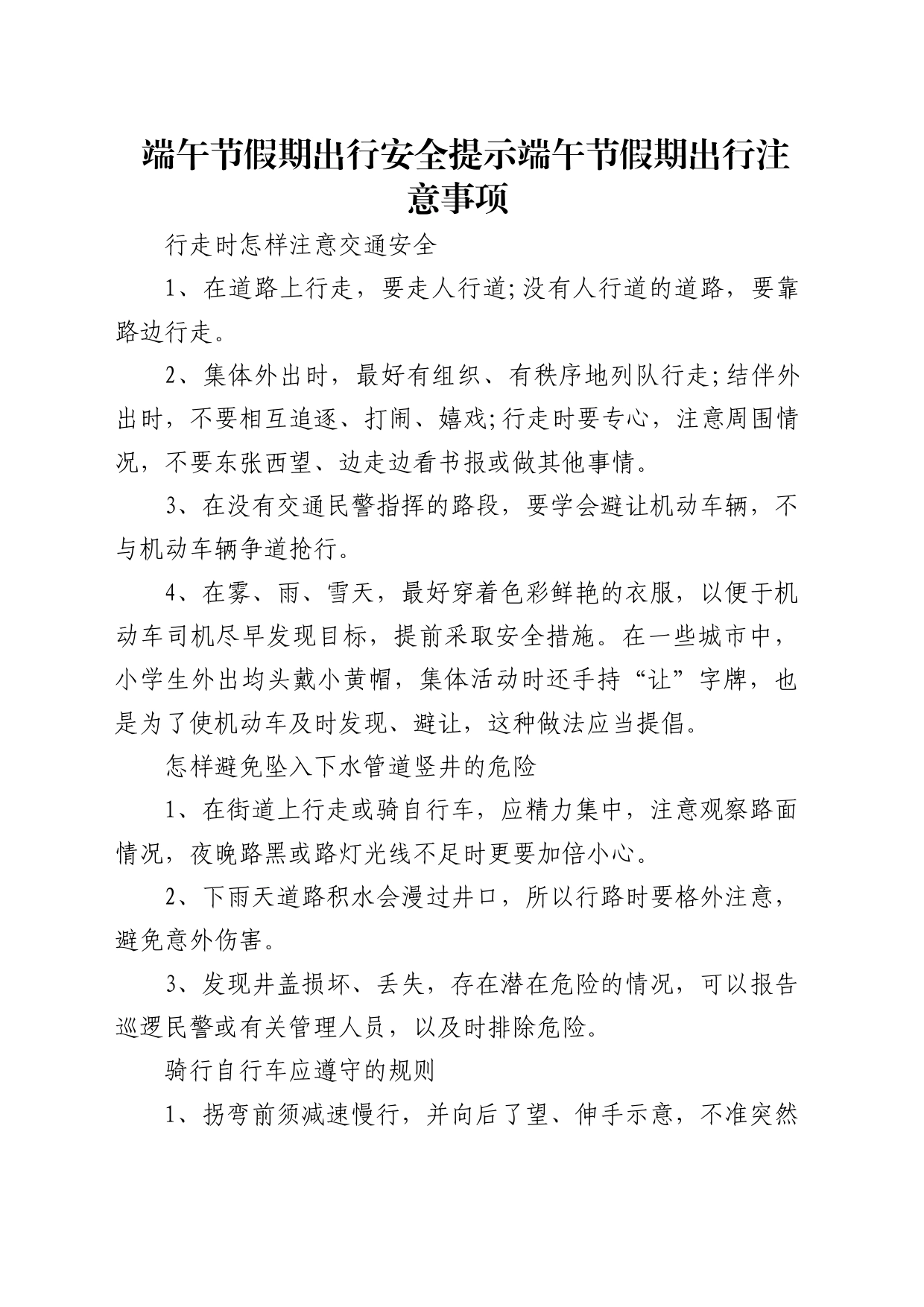 端午节假期出行安全提示端午节假期出行注意事项

行走时怎样注意交通安全

1、在道路上行走，要走人行道;没有人行道的道路，要靠路边行走。

2、集体外出时，最好有组织、有秩序地列队行走;结伴外出时，不要相互追逐、打闹、嬉戏;行走时要专心，注意周围情况，不要东张西望、边走边看书报或做其他事情。

3、在没有交通民警指挥的路段，要学会避让机动车辆，不与机动车辆争道抢行。

4、在雾、雨、雪天，最好穿着色彩鲜艳的衣服，以便于机动车司机尽早发现目标，提前采取安全措施。在一些城市中，小学生外出均头戴小黄帽，集体活动时还手持“让”字牌，也是为了使机动车及时发现、避让，这种做法应当提倡。

怎样避免坠入下水管道竖井的危险

1、在街道上行走或骑自行车，应精力集中，注意观察路面情况，夜晚路黑或路灯光线不足时更要加倍小心。

2、下雨天道路积水会漫过井口，所以行路时要格外注意，避免意外伤害。

3、发现井盖损坏、丢失，存在潜在危险的情况，可以报告巡逻民警或有关管理人员，以及时排除危险。

骑行自行车应遵守的规则

1、拐弯前须减速慢行，并向后了望、伸手示意，不准突然